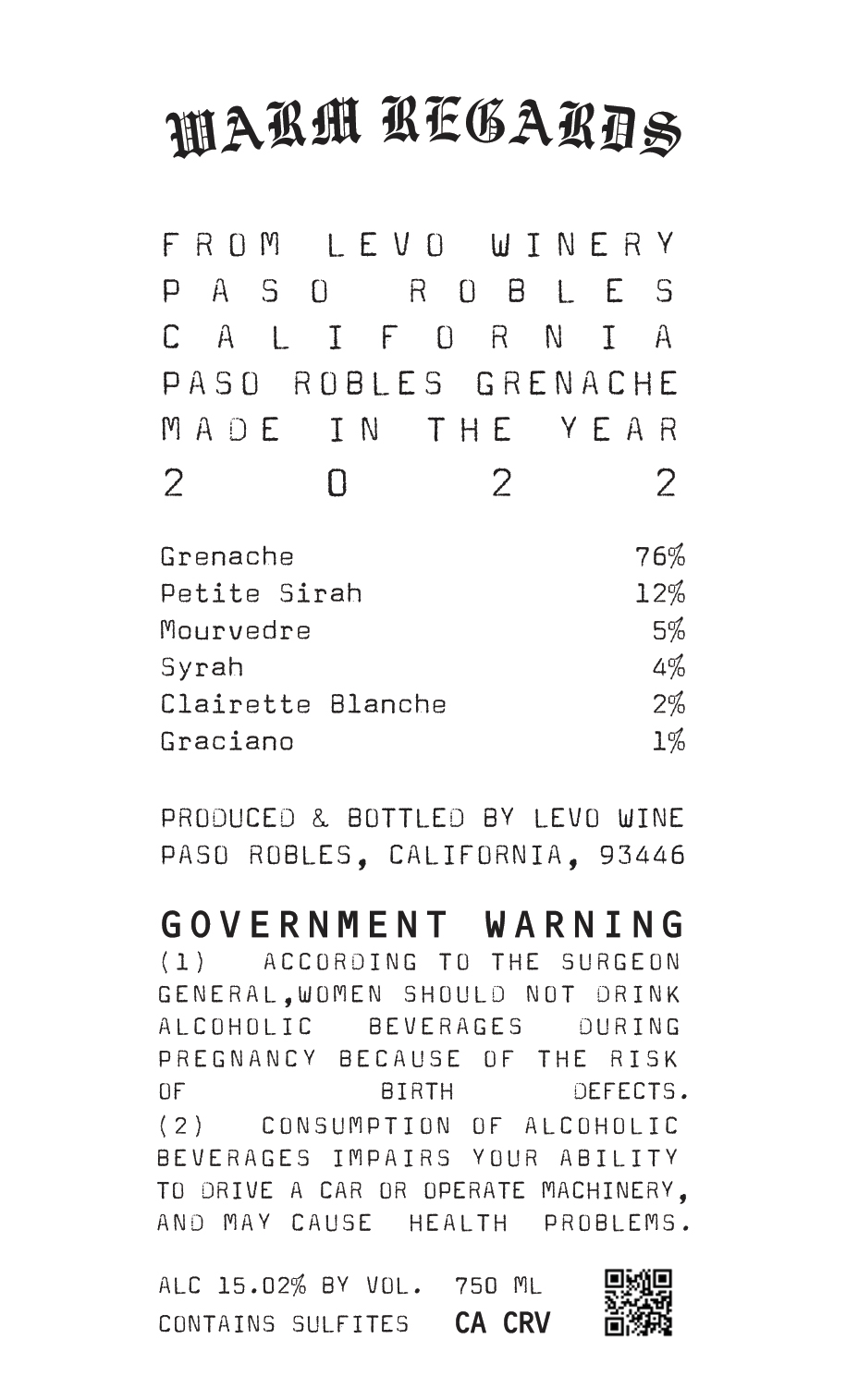 WARM REGARDS

FROM LEVO WINERY
PASO ROBLES
CALIFORNIA
PASO ROBLES GRENACHE
MADE IN THE YEAR
2022

Grenache 76%
Petite Sirah 12%
Mourvedre 5%
Syrah 4%
Clairette Blanche 2%
Graciano 1%

PRODUCED & BOTTLED BY LEVO WINE
PASO ROBLES, CALIFORNIA, 93446

GOVERNMENT WARNING
(1) ACCORDING TO THE SURGEON GENERAL,WOMEN SHOULD NOT DRINK ALCOHOLIC BEVERAGES DURING PREGNANCY BECAUSE OF THE RISK OF BIRTH DEFECTS. (2) CONSUMPTION OF ALCOHOLIC BEVERAGES IMPAIRS YOUR ABILITY TO DRIVE A CAR OR OPERATE MACHINERY, AND MAY CAUSE HEALTH PROBLEMS.

ALC 15.02% BY VOL. 750 ML
CONTAINS SULFITES CA CRV